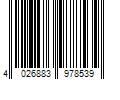 4 026883 978539